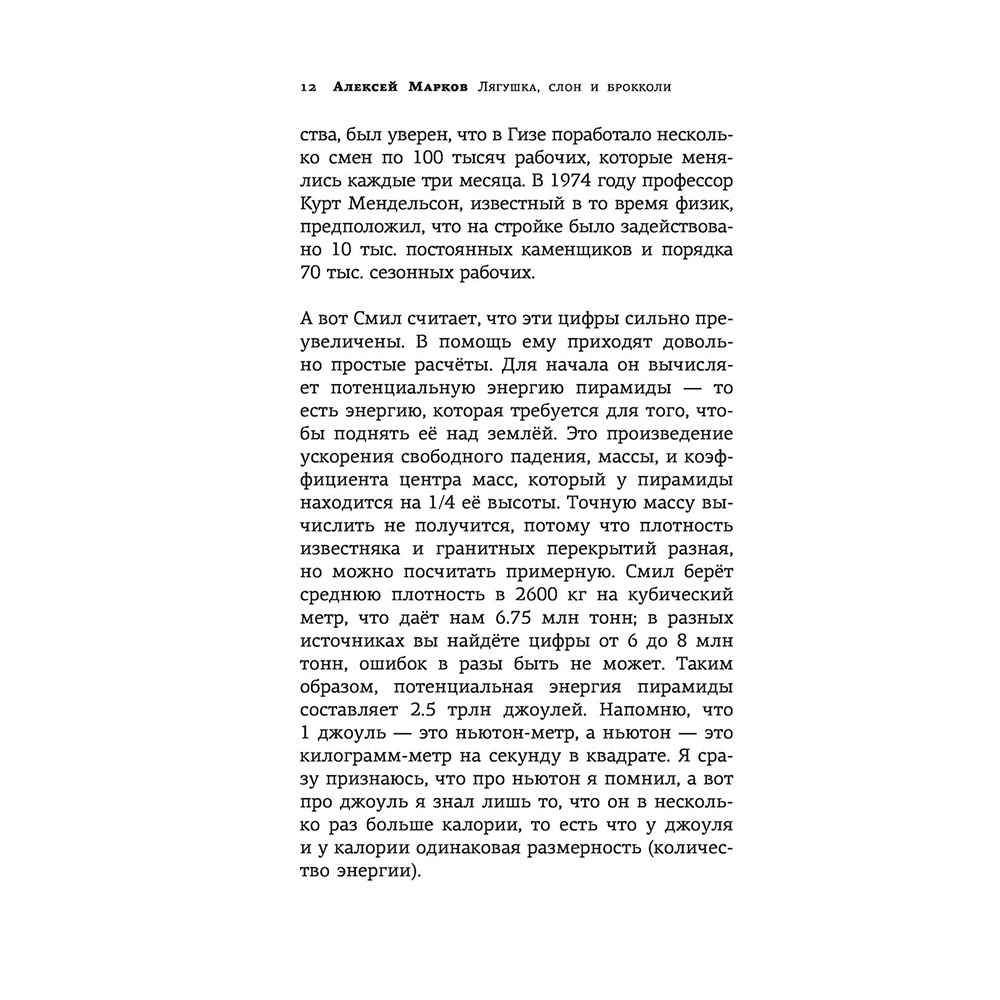 12 Алексей Марков Лягушка, слон и брокколи

ства, был уверен, что в Гизе поработало несколько смен по 100 тысяч рабочих, которые менялись каждые три месяца. В 1974 году профессор Курт Мендельсон, известный в то время физик, предположил, что на стройке было задействовано 10 тыс. постоянных каменщиков и порядка 70 тыс. сезонных рабочих.

А вот Смил считает, что эти цифры сильно преувеличены. В помощь ему приходят довольно простые расчёты. Для начала он вычисляет потенциальную энергию пирамиды — то есть энергию, которая требуется для того, чтобы поднять её над землёй. Это произведение ускорения свободного падения, массы, и коэффициента центра масс, который у пирамиды находится на 1/4 её высоты. Точную массу вычислить не получится, потому что плотность известняка и гранитных перекрытий разная, но можно посчитать примерную. Смил берёт среднюю плотность в 2600 кг на кубический метр, что даёт нам 6.75 млн тонн; в разных источниках вы найдёте цифры от 6 до 8 млн тонн, ошибок в разы быть не может. Таким образом, потенциальная энергия пирамиды составляет 2.5 трлн джоулей. Напомню, что 1 джоуль — это ньютон-метр, а ньютон — это килограмм-метр на секунду в квадрате. Я сразу признаюсь, что про ньютон я помнил, а вот про джоуль я знал лишь то, что он в несколько раз больше калории, то есть что у джоуля и у калории одинаковая размерность (количество энергии).